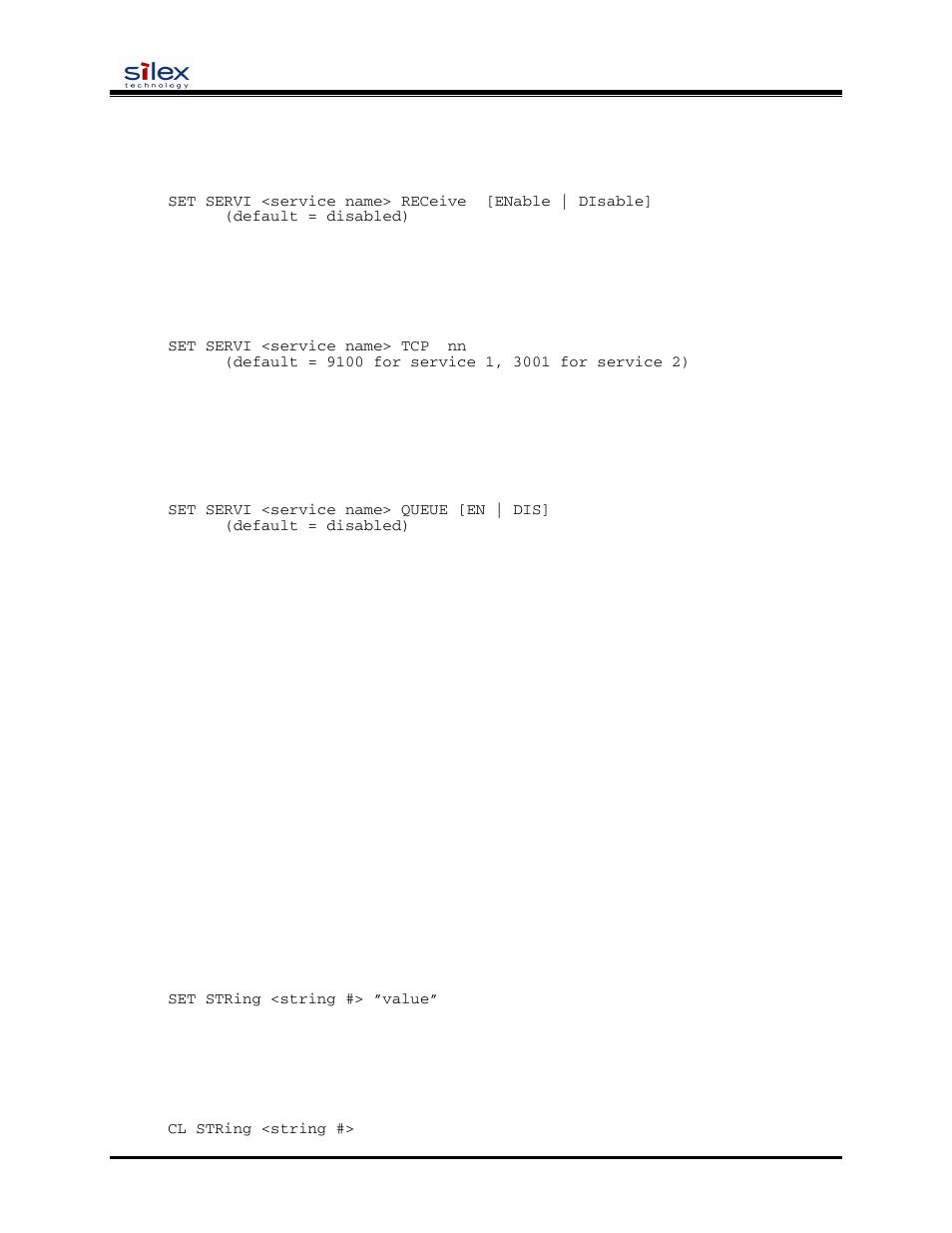 silex
technology

SET SERVI <service name> RECeive [ENable | DIsable]
(default = disabled)

SET SERVI <service name> TCP nn
(default = 9100 for service 1, 3001 for service 2)

SET SERVI <service name> QUEUE [EN | DIS]
(default = disabled)

SET STRing <string #> "value"

CL STRing <string #>